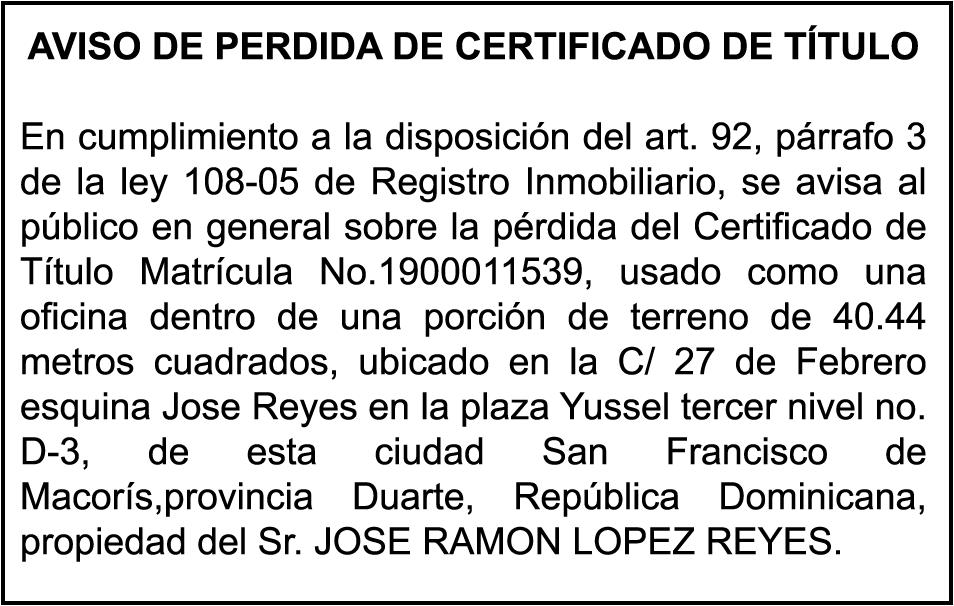 AVISO DE PERDIDA DE CERTIFICADO DE TÍTULO

En cumplimiento a la disposición del art. 92, párrafo 3 de la ley 108-05 de Registro Inmobiliario, se avisa al público en general sobre la pérdida del Certificado de Título Matrícula No.1900011539, usado como una oficina dentro de una porción de terreno de 40.44 metros cuadrados, ubicado en la C/ 27 de Febrero esquina Jose Reyes en la plaza Yussel tercer nivel no. D-3, de esta ciudad San Francisco de Macorís,provincia Duarte, República Dominicana, propiedad del Sr. JOSE RAMON LOPEZ REYES.